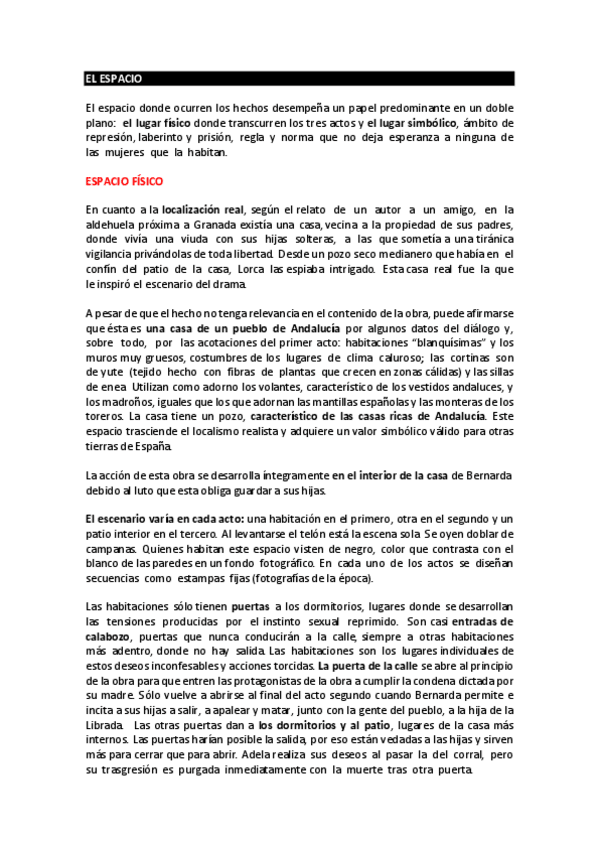 EL ESPACIO

El espacio donde ocurren los hechos desempeña un papel predominante en un doble plano: el lugar físico donde transcurren los tres actos y el lugar simbólico, ámbito de represión, laberinto y prisión, regla y norma que no deja esperanza a ninguna de las mujeres que la habitan.

ESPACIO FÍSICO

En cuanto a la localización real, según el relato de un autor a un amigo, en la aldehuela próxima a Granada existía una casa, vecina a la propiedad de sus padres, donde vivía una viuda con sus hijas solteras, a las que sometía a una tiránica vigilancia privándolas de toda libertad. Desde un pozo seco medianero que había en el confín del patio de la casa, Lorca las espiaba intrigado. Esta casa real fue la que le inspiró el escenario del drama.

A pesar de que el hecho no tenga relevancia en el contenido de la obra, puede afirmarse que ésta es una casa de un pueblo de Andalucía por algunos datos del diálogo y, sobre todo, por las acotaciones del primer acto: habitaciones "blanquísimas" y los muros muy gruesos, costumbres de los lugares de clima caluroso; las cortinas son de yute (tejido hecho con fibras de plantas que crecen en zonas cálidas) y las sillas de enea. Utilizan como adorno los volantes, característico de los vestidos andaluces, y los madroños, iguales que los que adornan las mantillas españolas y las monteras de los toreros. La casa tiene un pozo, característico de las casas ricas de Andalucía. Este espacio trasciende el localismo realista y adquiere un valor simbólico válido para otras tierras de España.

La acción de esta obra se desarrolla íntegramente en el interior de la casa de Bernarda debido al luto que esta obliga guardar a sus hijas.

El escenario varía en cada acto: una habitación en el primero, otra en el segundo y un patio interior en el tercero. Al levantarse el telón está la escena sola. Se oyen doblar de campanas. Quienes habitan este espacio visten de negro, color que contrasta con el blanco de las paredes en un fondo fotográfico. En cada uno de los actos se diseñan secuencias como estampas fijas (fotografías de la época).

Las habitaciones sólo tienen puertas a los dormitorios, lugares donde se desarrollan las tensiones producidas por el instinto sexual reprimido. Son casi entradas de calabozo, puertas que nunca conducirán a la calle, siempre a otras habitaciones más adentro, donde no hay salida. Las habitaciones son los lugares individuales de estos deseos inconfesables y acciones torcidas. La puerta de la calle se abre al principio de la obra para que entren las protagonistas de la obra a cumplir la condena dictada por su madre. Sólo vuelve a abrirse al final del acto segundo cuando Bernarda permite e incita a sus hijas a salir, a apalear y matar, junto con la gente del pueblo, a la hija de la Librada. Las otras puertas dan a los dormitorios y al patio, lugares de la casa más internos. Las puertas harían posible la salida, por eso están vedadas a las hijas y sirven más para cerrar que para abrir. Adela realiza sus deseos al pasar la del corral, pero su trasgresión es purgada inmediatamente con la muerte tras otra puerta.